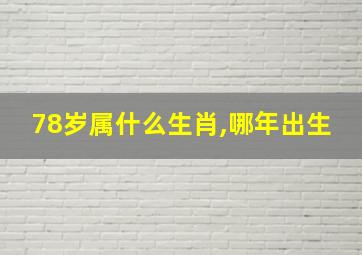 78岁属什么生肖,哪年出生